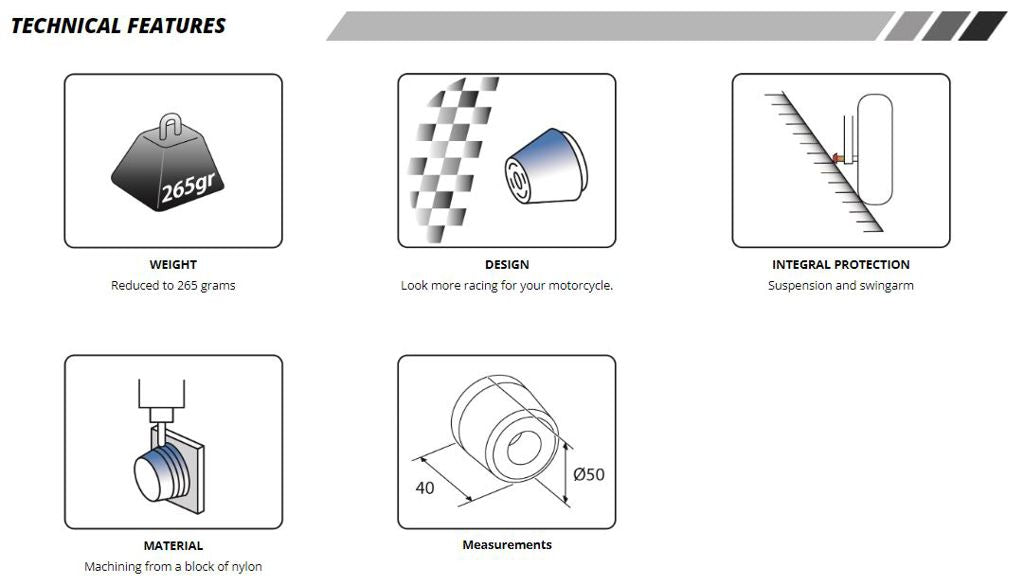 TECHNICAL FEATURES

265gr

WEIGHT
Reduced to 265 grams

DESIGN
Look more racing for your motorcycle.

INTEGRAL PROTECTION
Suspension and swingarm

MATERIAL
Machining from a block of nylon

40

Ø50

Measurements